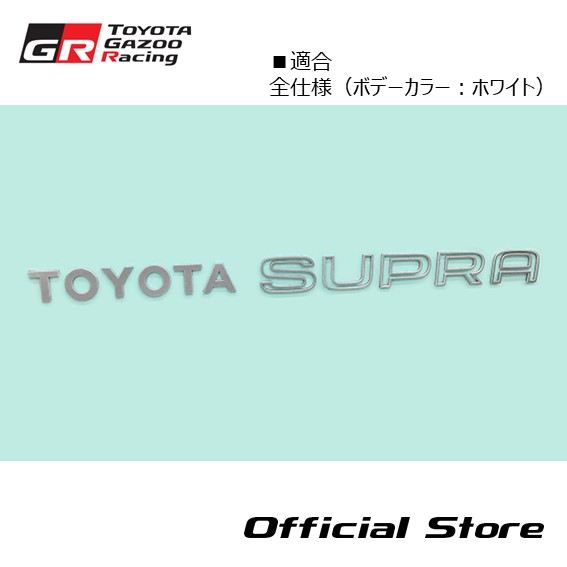 GR TOYOTA GAZOO Racing

■適合
全仕様（ボデーカラー：ホワイト）

TOYOTA SUPRA

Official Store